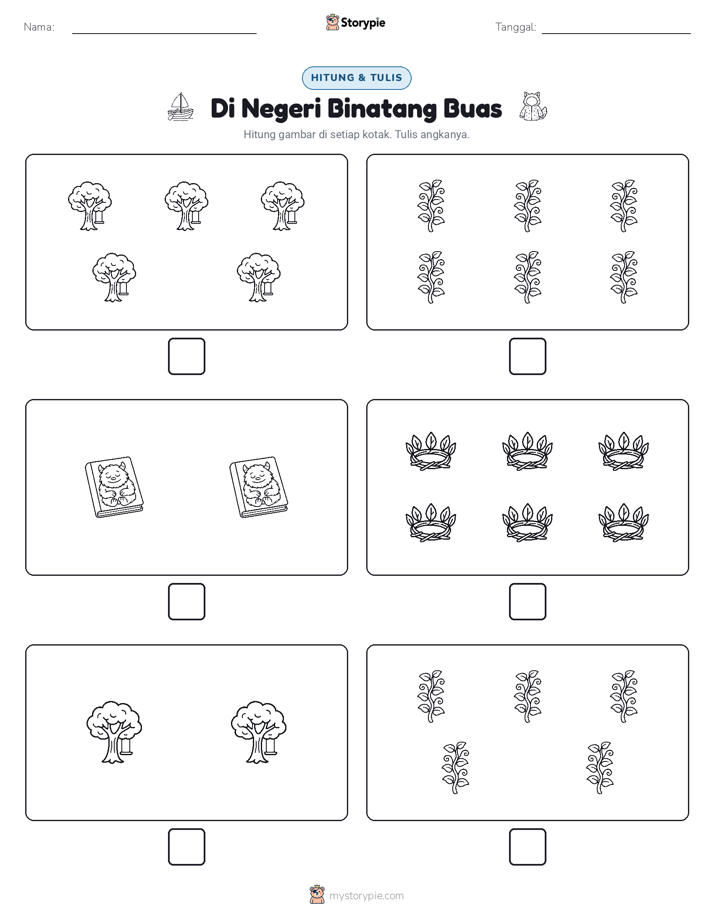 Nama: Storypie Tanggal:

HITUNG & TULIS

Di Negeri Binatang Buas

Hitung gambar di setiap kotak. Tulis angkanya.

mystorypie.com